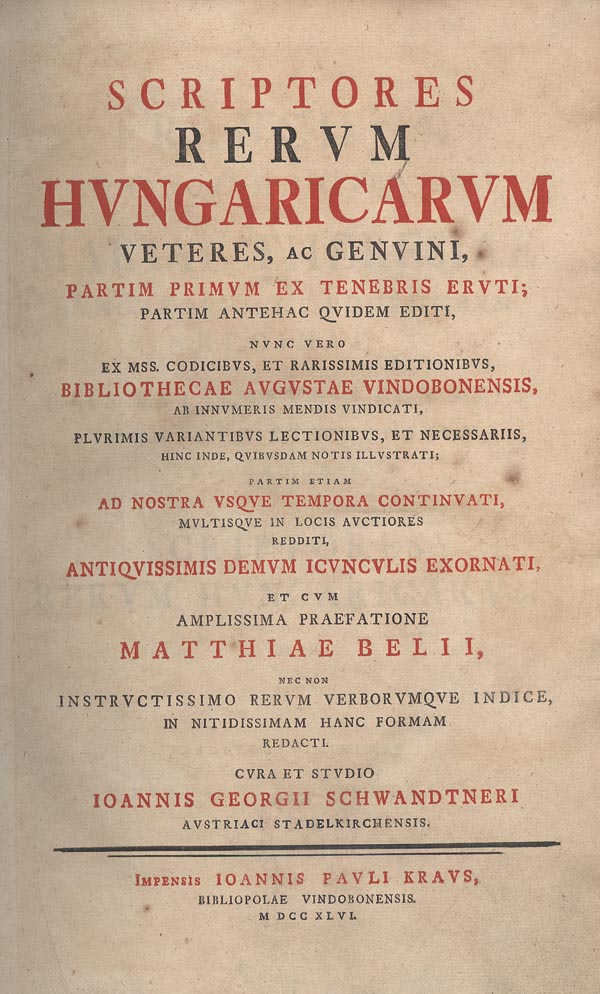 SCRIPTORES
RERVM
HVNGARICARVM
VETERES, AC GENVINI,
PARTIM PRIMVM EX TENEBRIS ERVTI;
PARTIM ANTEHAC QVIDEM EDITI,
NVNC VERO
EX MSS. CODICIBVS, ET RARISSIMIS EDITIONIBVS,
BIBLIOTHECAE AVGVSTAE VINDOBONENSIS,
AB INNVMERIS MENDIS VINDICATI,
PLVRIMIS VARIANTIBVS LECTIONIBVS, ET NECESSARIIS,
HINC INDE, QVIBVSDAM NOTIS ILLVSTRATI;
PARTIM ETIAM
AD NOSTRA VSQVE TEMPORA CONTINVATI,
MVLTISQVE IN LOCIS AVCTIORES
REDDITI,
ANTIQVISSIMIS DEMVM ICVNCVLIS EXORNATI,
ET CVM
AMPLISSIMA PRAEFATIONE
MATTHIAE BELII,
NEC NON
INSTRVCTISSIMO RERVM VERBORVMQVE INDICE,
IN NITIDISSIMAM HANC FORMAM
REDACTI.
CVRA ET STVDIO
IOANNIS GEORGII SCHWANDTNERI
AVSTRIACI STADELKIRCHENSIS.

IMPENSIS IOANNIS PAVLI KRAVS,
BIBLIOPOLAE VINDOBONENSIS.
M DCC XLVI.